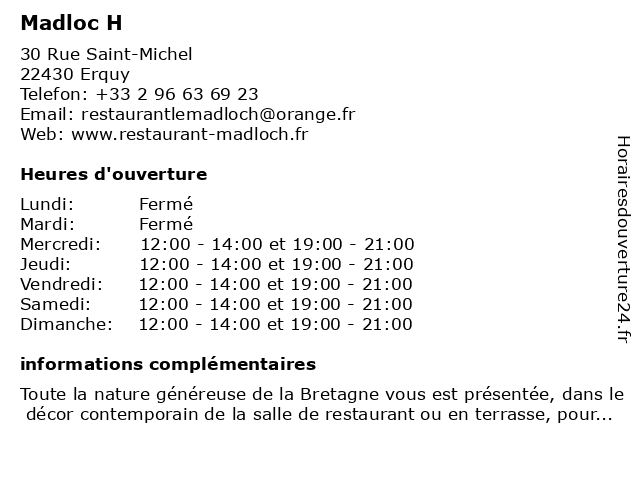 Madloc H

30 Rue Saint-Michel
22430 Erquy
Telefon: +33 2 96 63 69 23
Email: restaurantlemadloch@orange.fr
Web: www.restaurant-madloch.fr

Heures d'ouverture

| | |
|---|---|
| Lundi: | Fermé |
| Mardi: | Fermé |
| Mercredi: | 12:00 - 14:00 et 19:00 - 21:00 |
| Jeudi: | 12:00 - 14:00 et 19:00 - 21:00 |
| Vendredi: | 12:00 - 14:00 et 19:00 - 21:00 |
| Samedi: | 12:00 - 14:00 et 19:00 - 21:00 |
| Dimanche: | 12:00 - 14:00 et 19:00 - 21:00 |

informations complémentaires

Toute la nature généreuse de la Bretagne vous est présentée, dans le décor contemporain de la salle de restaurant ou en terrasse, pour...

Horairesdouverture24.fr